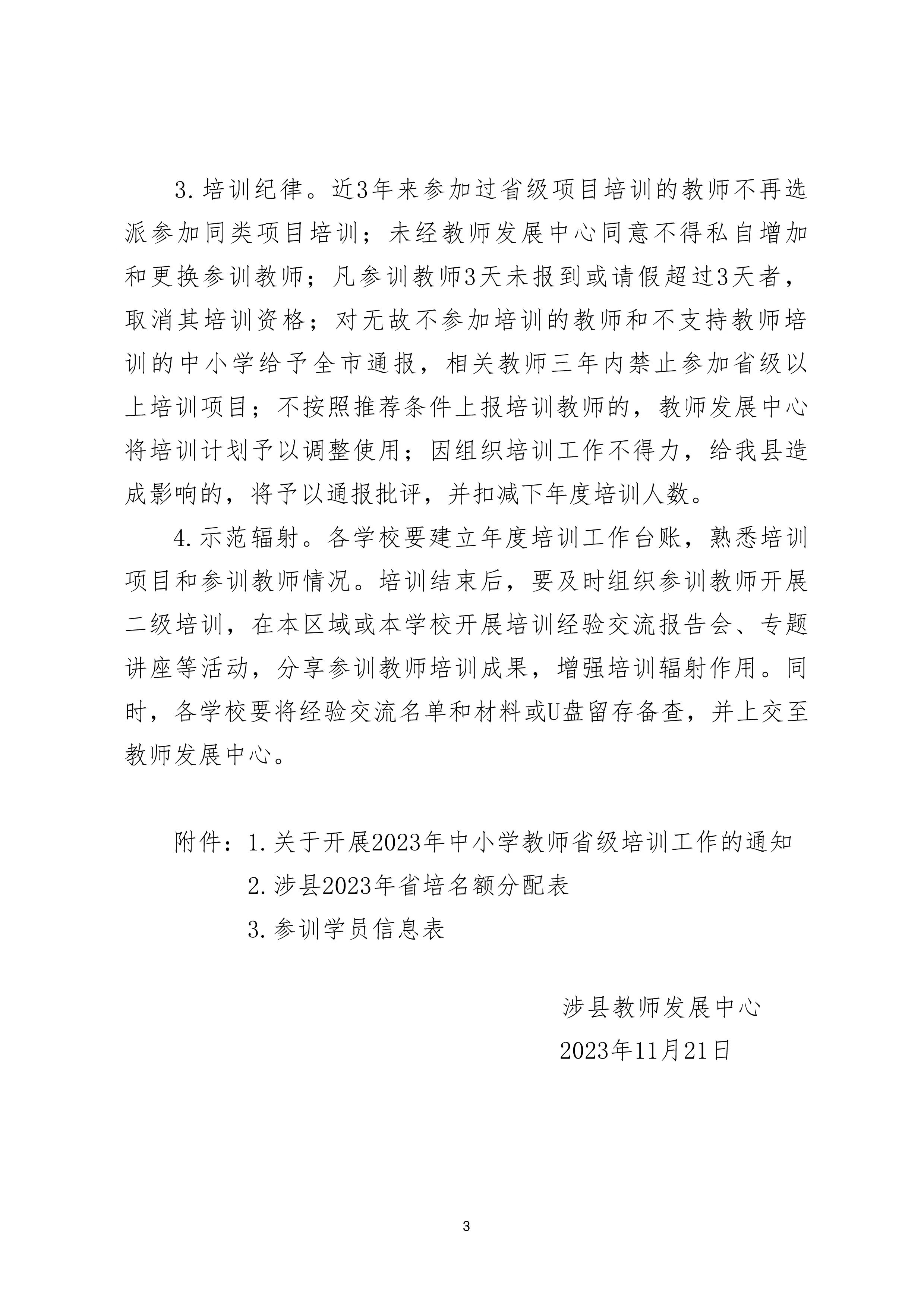 3.培训纪律。近3年来参加过省级项目培训的教师不再选派参加同类项目培训；未经教师发展中心同意不得私自增加和更换参训教师；凡参训教师3天未报到或请假超过3天者，取消其培训资格；对无故不参加培训的教师和不支持教师培训的中小学给予全市通报，相关教师三年内禁止参加省级以上培训项目；不按照推荐条件上报培训教师的，教师发展中心将培训计划予以调整使用；因组织培训工作不得力，给我县造成影响的，将予以通报批评，并扣减下年度培训人数。

4.示范辐射。各学校要建立年度培训工作台账，熟悉培训项目和参训教师情况。培训结束后，要及时组织参训教师开展二级培训，在本区域或本学校开展培训经验交流报告会、专题讲座等活动，分享参训教师培训成果，增强培训辐射作用。同时，各学校要将经验交流名单和材料或U盘留存备查，并上交至教师发展中心。

附件：1.关于开展2023年中小学教师省级培训工作的通知

2.涉县2023年省培名额分配表

3.参训学员信息表

涉县教师发展中心

2023年11月21日

3